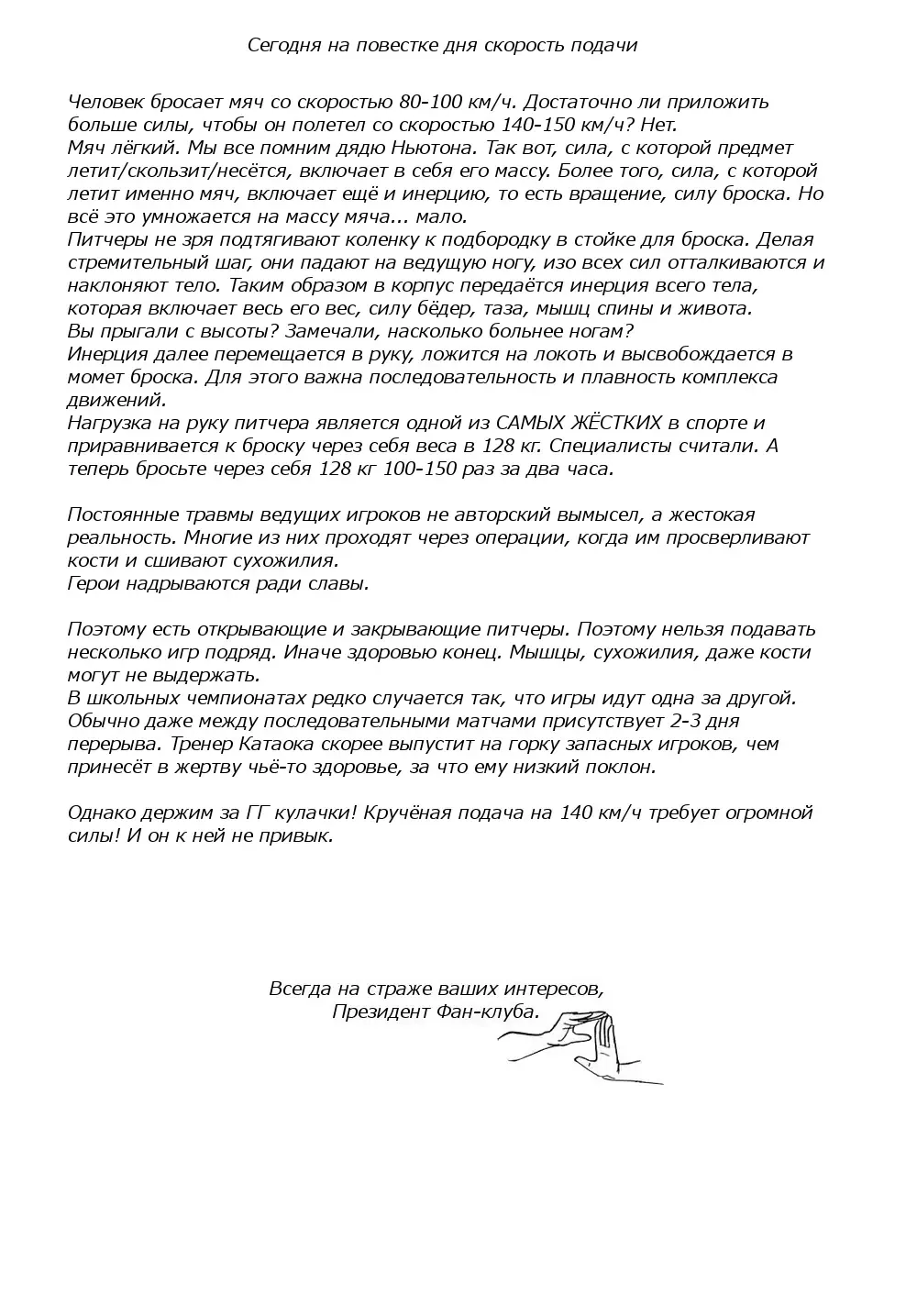 Сегодня на повестке дня скорость подачи

Человек бросает мяч со скоростью 80-100 км/ч. Достаточно ли приложить больше силы, чтобы он полетел со скоростью 140-150 км/ч? Нет.
Мяч лёгкий. Мы все помним дядю Ньютона. Так вот, сила, с которой предмет летит/скользит/несётся, включает в себя его массу. Более того, сила, с которой летит именно мяч, включает ещё и инерцию, то есть вращение, силу броска. Но всё это умножается на массу мяча... мало.
Питчеры не зря подтягивают коленку к подбородку в стойке для броска. Делая стремительный шаг, они падают на ведущую ногу, изо всех сил отталкиваются и наклоняют тело. Таким образом в корпус передаётся инерция всего тела, которая включает весь его вес, силу бёдер, таза, мышц спины и живота.
Вы прыгали с высоты? Замечали, насколько больнее ногам?
Инерция далее перемещается в руку, ложится на локоть и высвобождается в момет броска. Для этого важна последовательность и плавность комплекса движений.
Нагрузка на руку питчера является одной из САМЫХ ЖЁСТКИХ в спорте и приравнивается к броску через себя веса в 128 кг. Специалисты считали. А теперь бросьте через себя 128 кг 100-150 раз за два часа.

Постоянные травмы ведущих игроков не авторский вымысел, а жестокая реальность. Многие из них проходят через операции, когда им просверливают кости и сшивают сухожилия.
Герои надрываются ради славы.

Поэтому есть открывающие и закрывающие питчеры. Поэтому нельзя подавать несколько игр подряд. Иначе здоровью конец. Мышцы, сухожилия, даже кости могут не выдержать.
В школьных чемпионатах редко случается так, что игры идут одна за другой. Обычно даже между последовательными матчами присутствует 2-3 дня перерыва. Тренер Катаока скорее выпустит на горку запасных игроков, чем принесёт в жертву чьё-то здоровье, за что ему низкий поклон.

Однако держим за ГГ кулачки! Кручёная подача на 140 км/ч требует огромной силы! И он к ней не привык.

Всегда на страже ваших интересов,
Президент Фан-клуба.